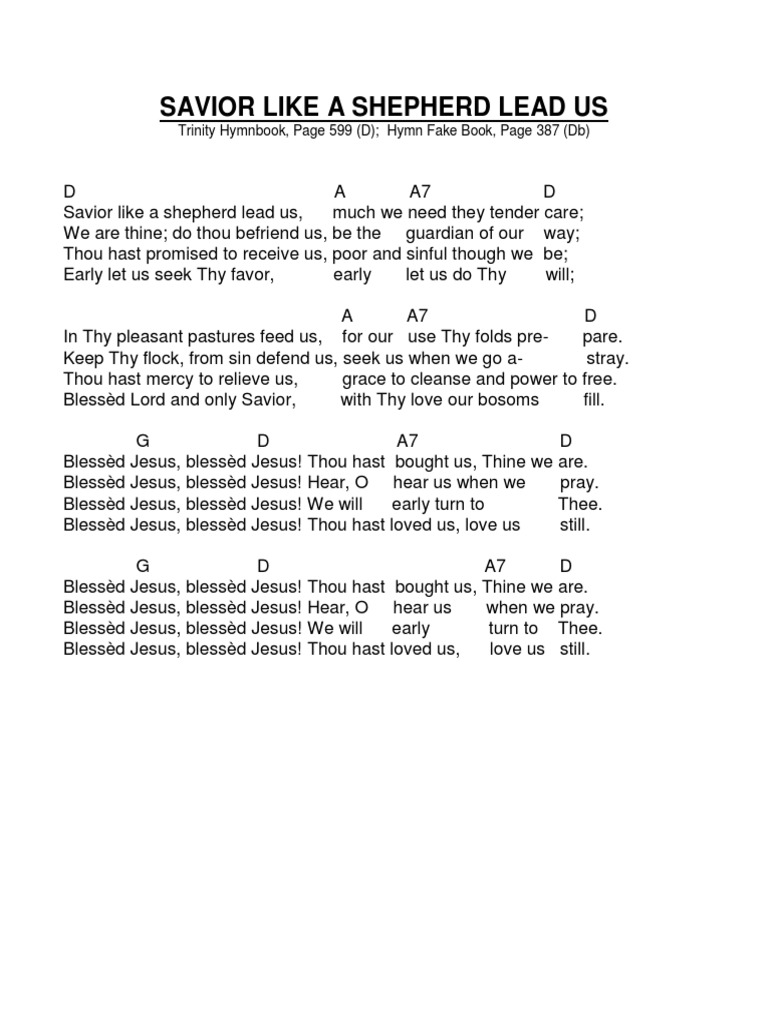 SAVIOR LIKE A SHEPHERD LEAD US
Trinity Hymnbook, Page 599 (D); Hymn Fake Book, Page 387 (Db)

D A A7 D
Savior like a shepherd lead us, much we need they tender care;
We are thine; do thou befriend us, be the guardian of our way;
Thou hast promised to receive us, poor and sinful though we be;
Early let us seek Thy favor, early let us do Thy will;

A A7 D
In Thy pleasant pastures feed us, for our use Thy folds pre- pare.
Keep Thy flock, from sin defend us, seek us when we go a- stray.
Thou hast mercy to relieve us, grace to cleanse and power to free.
Blessèd Lord and only Savior, with Thy love our bosoms fill.

G D A7 D
Blessèd Jesus, blessèd Jesus! Thou hast bought us, Thine we are.
Blessèd Jesus, blessèd Jesus! Hear, O hear us when we pray.
Blessèd Jesus, blessèd Jesus! We will early turn to Thee.
Blessèd Jesus, blessèd Jesus! Thou hast loved us, love us still.

G D A7 D
Blessèd Jesus, blessèd Jesus! Thou hast bought us, Thine we are.
Blessèd Jesus, blessèd Jesus! Hear, O hear us when we pray.
Blessèd Jesus, blessèd Jesus! We will early turn to Thee.
Blessèd Jesus, blessèd Jesus! Thou hast loved us, love us still.